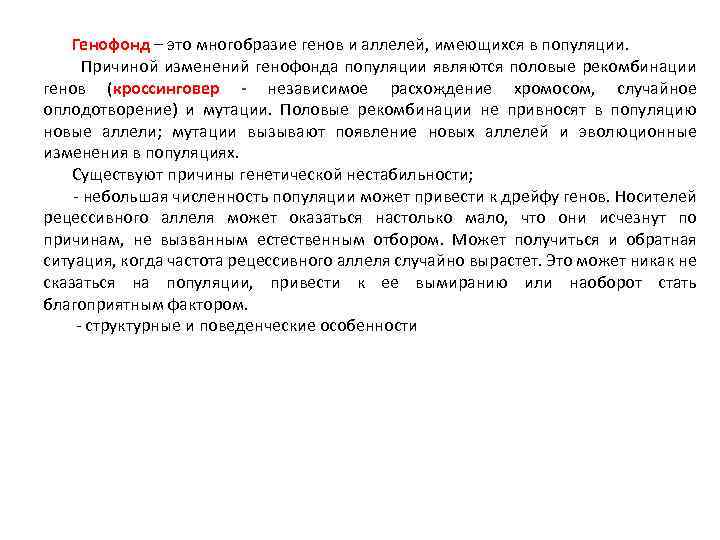 Генофонд – это многобразие генов и аллелей, имеющихся в популяции.

Причиной изменений генофонда популяции являются половые рекомбинации генов (кроссинговер - независимое расхождение хромосом, случайное оплодотворение) и мутации. Половые рекомбинации не привносят в популяцию новые аллели; мутации вызывают появление новых аллелей и эволюционные изменения в популяциях.

Существуют причины генетической нестабильности;

- небольшая численность популяции может привести к дрейфу генов. Носителей рецессивного аллеля может оказаться настолько мало, что они исчезнут по причинам, не вызванным естественным отбором. Может получиться и обратная ситуация, когда частота рецессивного аллеля случайно вырастет. Это может никак не сказаться на популяции, привести к ее вымиранию или наоборот стать благоприятным фактором.

- структурные и поведенческие особенности